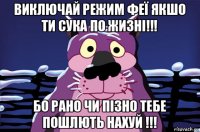 ВИКЛЮЧАЙ РЕЖИМ ФЕЇ ЯКШО ТИ СУКА ПО ЖИЗНІ!!!

БО РАНО ЧИ ПІЗНО ТЕБЕ ПОШЛЮТЬ НАХУЙ !!!

risovach.ru